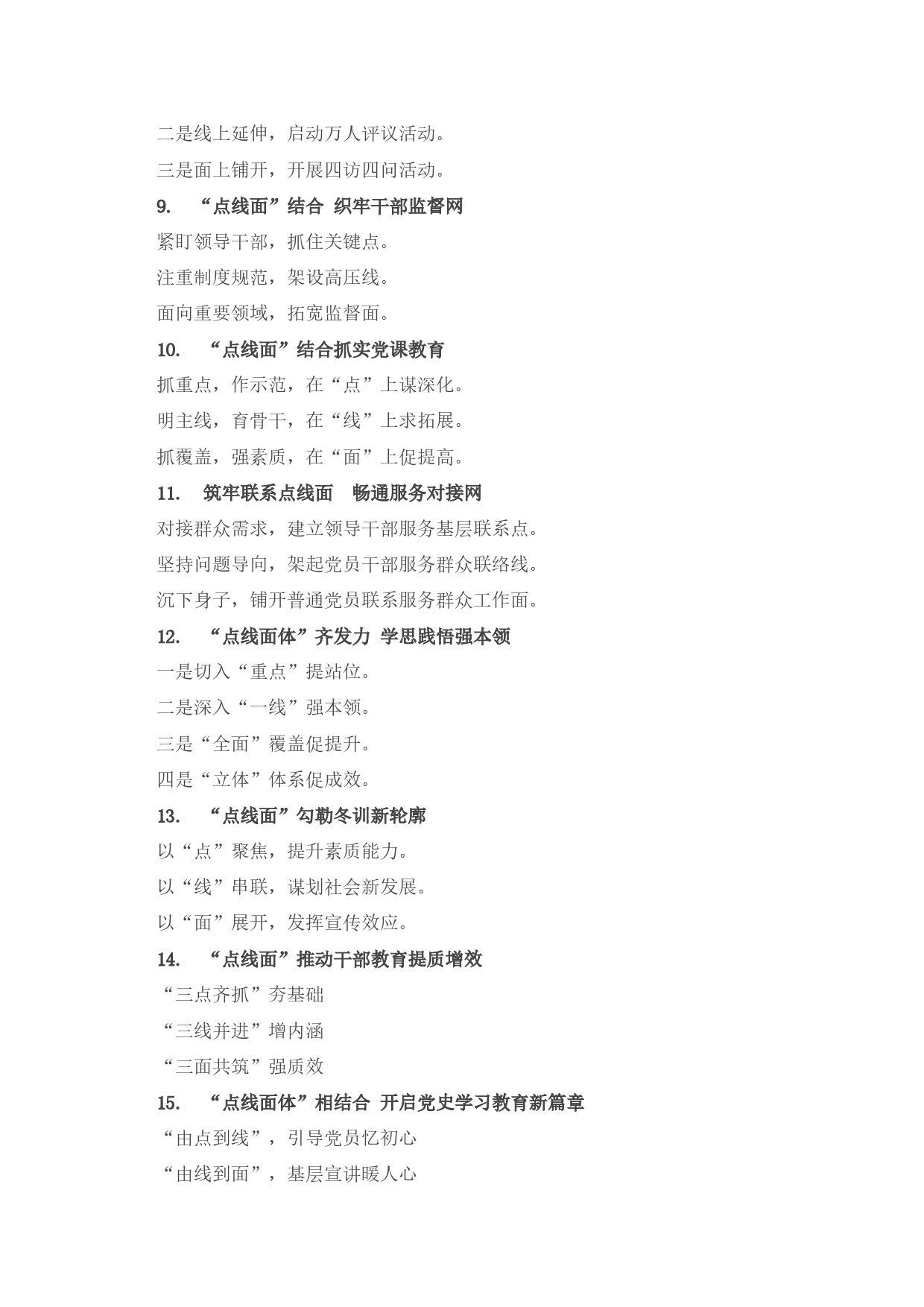 二是线上延伸，启动万人评议活动。

三是面上铺开，开展四访四问活动。

9. “点线面”结合 织牢干部监督网

紧盯领导干部，抓住关键点。

注重制度规范，架设高压线。

面向重要领域，拓宽监督面。

10. “点线面”结合抓实党课教育

抓重点，作示范，在“点”上谋深化。

明主线，育骨干，在“线”上求拓展。

抓覆盖，强素质，在“面”上促提高。

11. 筑牢联系点线面 畅通服务对接网

对接群众需求，建立领导干部服务基层联系点。

坚持问题导向，架起党员干部服务群众联络线。

沉下身子，铺开普通党员联系服务群众工作面。

12. “点线面体”齐发力 学思践悟强本领

一是切入“重点”提站位。

二是深入“一线”强本领。

三是“全面”覆盖促提升。

四是“立体”体系促成效。

13. “点线面”勾勒冬训新轮廓

以“点”聚焦，提升素质能力。

以“线”串联，谋划社会新发展。

以“面”展开，发挥宣传效应。

14. “点线面”推动干部教育提质增效

“三点齐抓”夯基础

“三线并进”增内涵

“三面共筑”强质效

15. “点线面体”相结合 开启党史学习教育新篇章

“由点到线”，引导党员忆初心

“由线到面”，基层宣讲暖人心